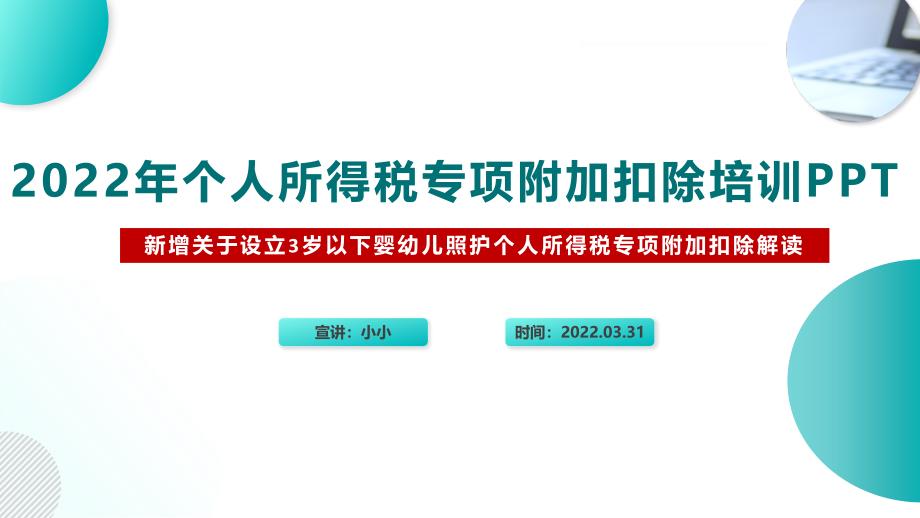 2022年个人所得税专项附加扣除培训PPT

新增关于设立3岁以下婴幼儿照护个人所得税专项附加扣除解读

宣讲：小小

时间：2022.03.31